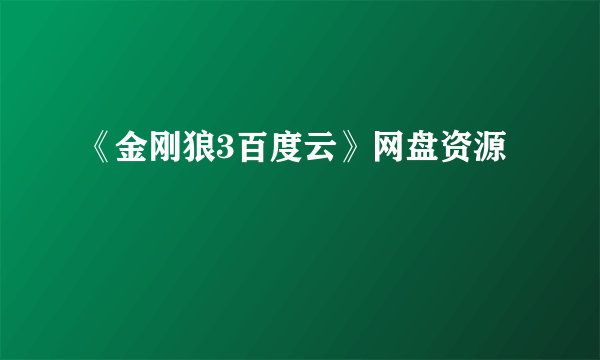 《金刚狼3百度云》网盘资源